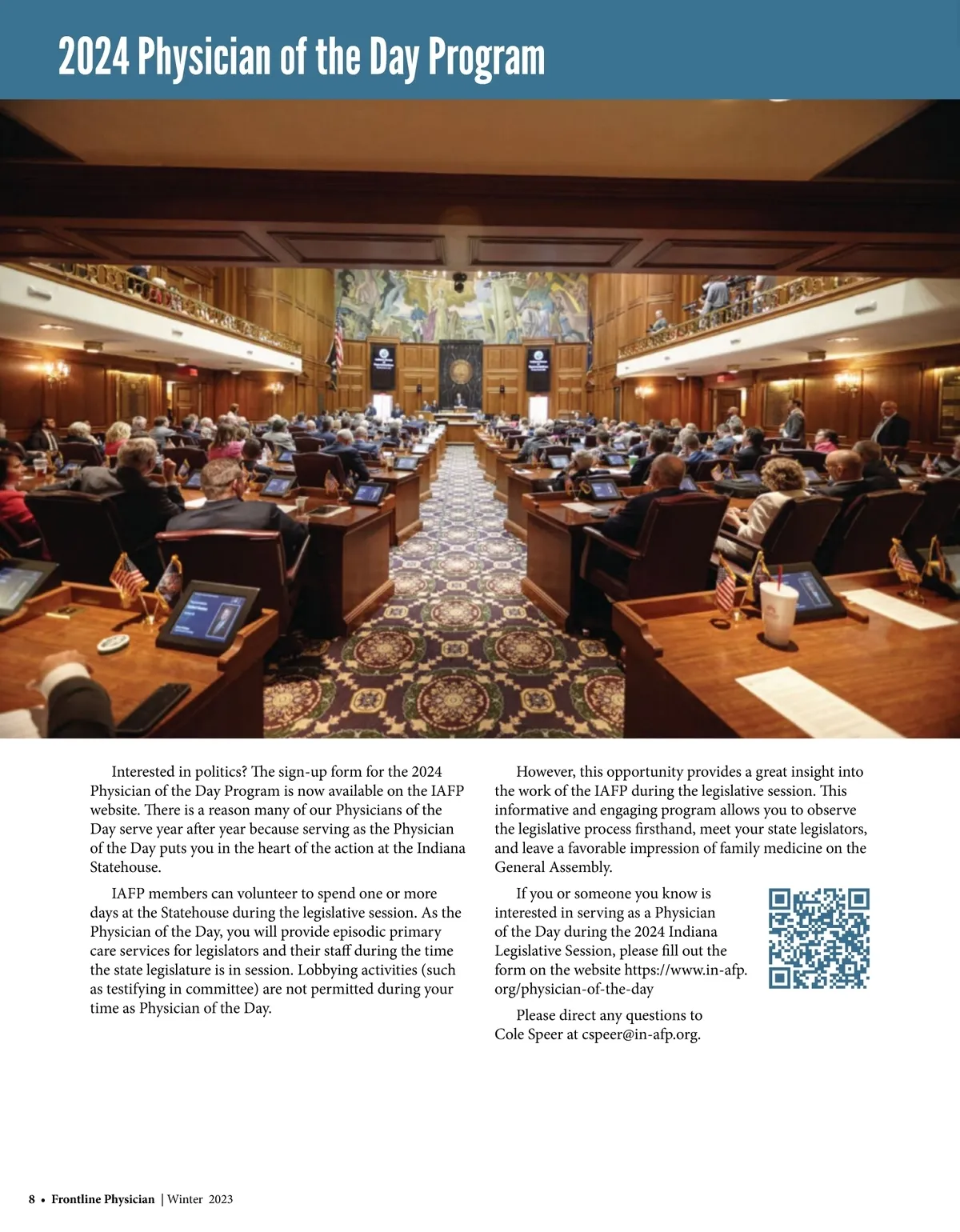 2024 Physician of the Day Program

Interested in politics? The sign-up form for the 2024 Physician of the Day Program is now available on the IAFP website. There is a reason many of our Physicians of the Day serve year after year because serving as the Physician of the Day puts you in the heart of the action at the Indiana Statehouse.

IAFP members can volunteer to spend one or more days at the Statehouse during the legislative session. As the Physician of the Day, you will provide episodic primary care services for legislators and their staff during the time the state legislature is in session. Lobbying activities (such as testifying in committee) are not permitted during your time as Physician of the Day.

However, this opportunity provides a great insight into the work of the IAFP during the legislative session. This informative and engaging program allows you to observe the legislative process firsthand, meet your state legislators, and leave a favorable impression of family medicine on the General Assembly.

If you or someone you know is interested in serving as a Physician of the Day during the 2024 Indiana Legislative Session, please fill out the form on the website https://www.in-afp.org/physician-of-the-day

Please direct any questions to Cole Speer at cspeer@in-afp.org.

8 • Frontline Physician | Winter 2023